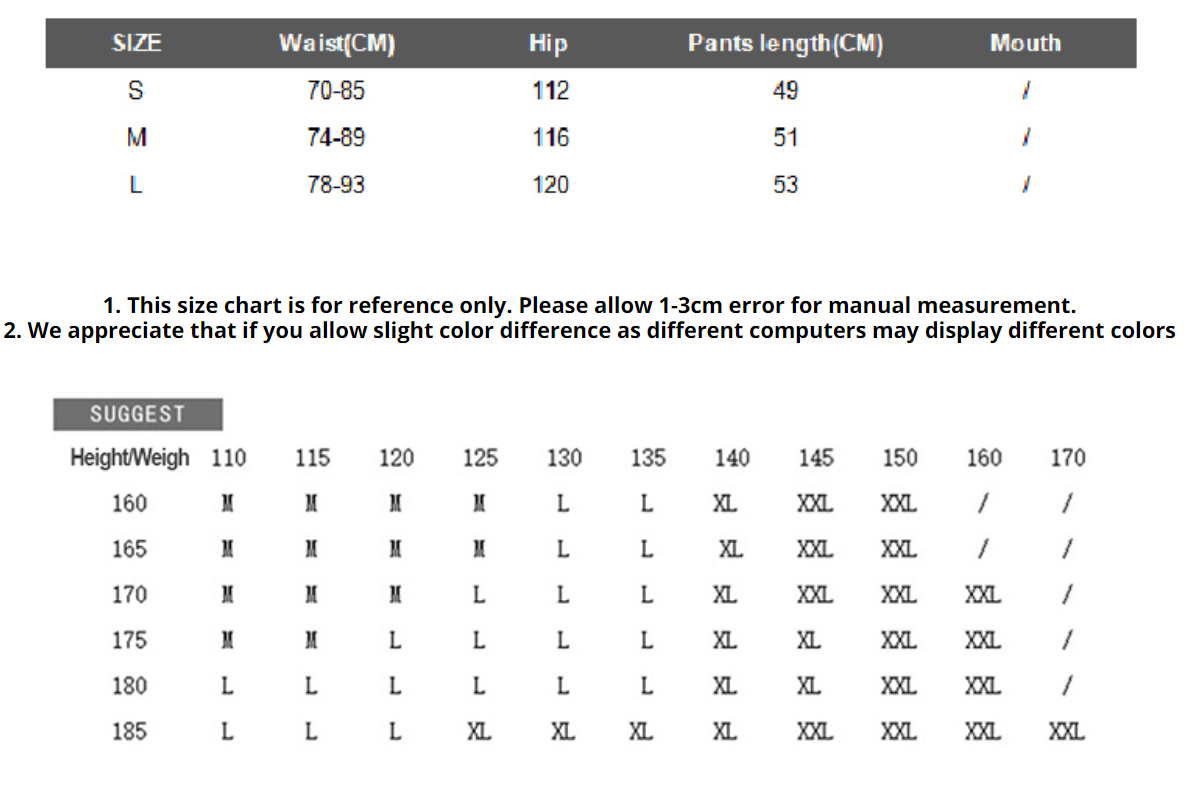 | SIZE | Waist(CM) | Hip | Pants length(CM) | Mouth |
|---|---|---|---|---|
| S | 70-85 | 112 | 49 | / |
| M | 74-89 | 116 | 51 | / |
| L | 78-93 | 120 | 53 | / |

1. This size chart is for reference only. Please allow 1-3cm error for manual measurement.
2. We appreciate that if you allow slight color difference as different computers may display different colors

SUGGEST

| Height/Weigh | 110 | 115 | 120 | 125 | 130 | 135 | 140 | 145 | 150 | 160 | 170 |
|---|---|---|---|---|---|---|---|---|---|---|---|
| 160 | M | M | M | M | L | L | XL | XXL | XXL | / | / |
| 165 | M | M | M | M | L | L | XL | XXL | XXL | / | / |
| 170 | M | M | M | L | L | L | XL | XXL | XXL | XXL | / |
| 175 | M | M | L | L | L | L | XL | XL | XXL | XXL | / |
| 180 | L | L | L | L | L | L | XL | XL | XXL | XXL | / |
| 185 | L | L | L | XL | XL | XL | XL | XXL | XXL | XXL | XXL |